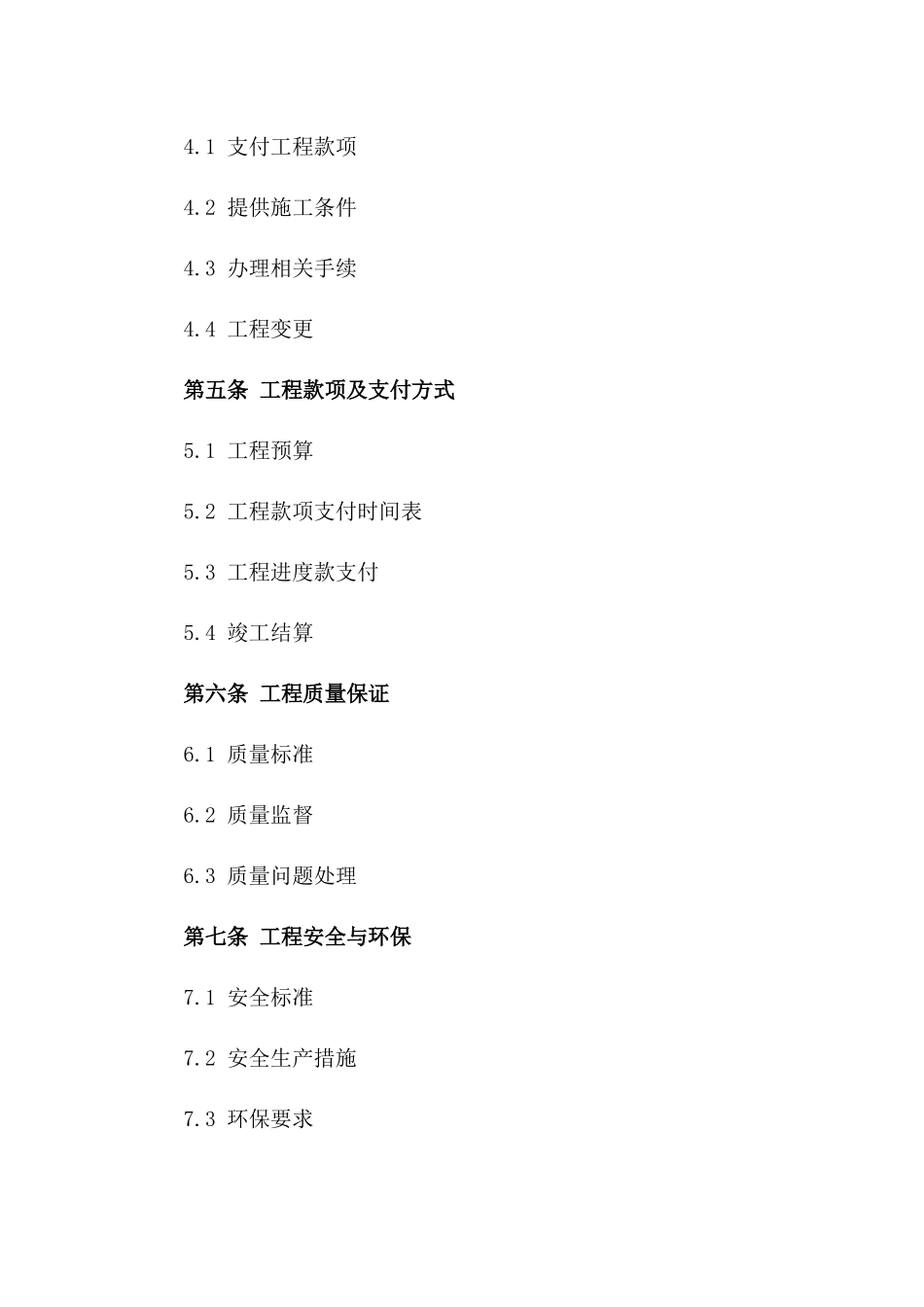 4.1 支付工程款项

4.2 提供施工条件

4.3 办理相关手续

4.4 工程变更

第五条 工程款项及支付方式

5.1 工程预算

5.2 工程款项支付时间表

5.3 工程进度款支付

5.4 竣工结算

第六条 工程质量保证

6.1 质量标准

6.2 质量监督

6.3 质量问题处理

第七条 工程安全与环保

7.1 安全标准

7.2 安全生产措施

7.3 环保要求